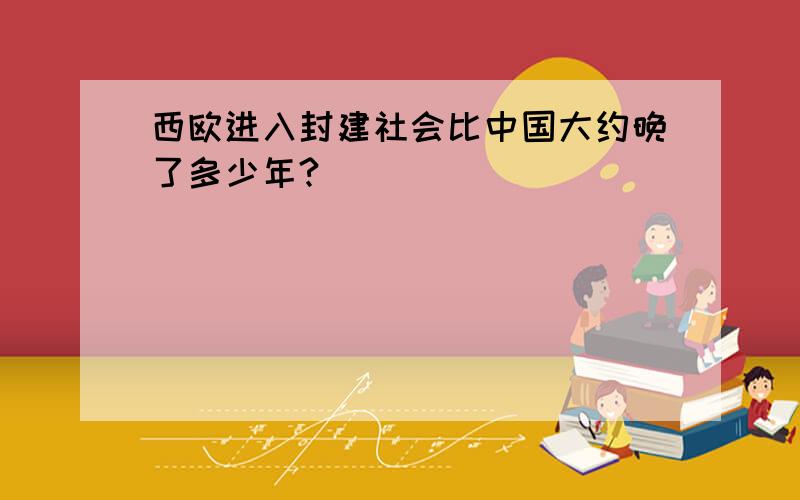 西欧进入封建社会比中国大约晚了多少年?